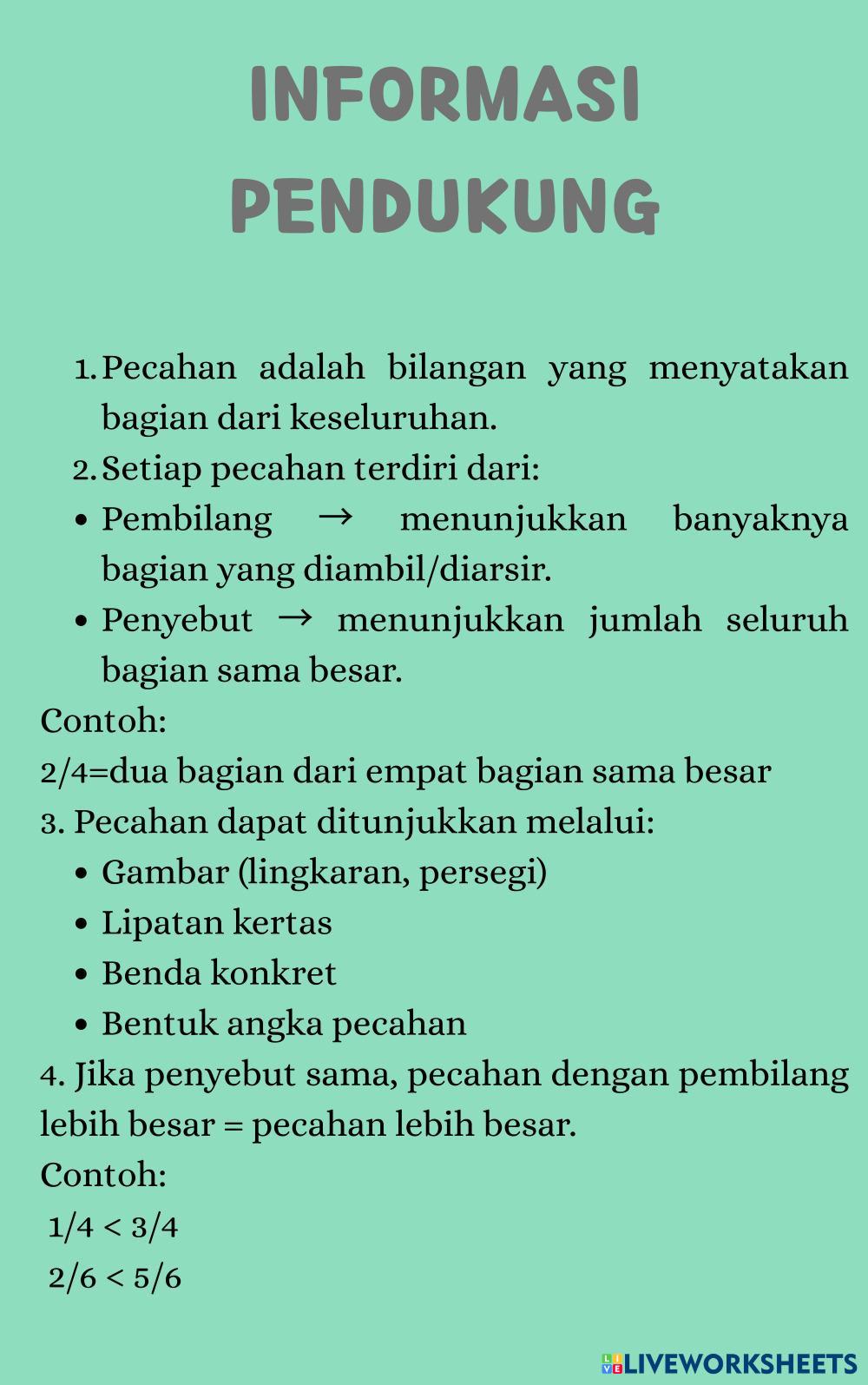 INFORMASI
PENDUKUNG

1. Pecahan adalah bilangan yang menyatakan bagian dari keseluruhan.
2. Setiap pecahan terdiri dari:
• Pembilang → menunjukkan banyaknya bagian yang diambil/diarsir.
• Penyebut → menunjukkan jumlah seluruh bagian sama besar.

Contoh:
2/4=dua bagian dari empat bagian sama besar
3. Pecahan dapat ditunjukkan melalui:
• Gambar (lingkaran, persegi)
• Lipatan kertas
• Benda konkret
• Bentuk angka pecahan
4. Jika penyebut sama, pecahan dengan pembilang lebih besar = pecahan lebih besar.
Contoh:
1/4 < 3/4
2/6 < 5/6

LIVEWORKSHEETS